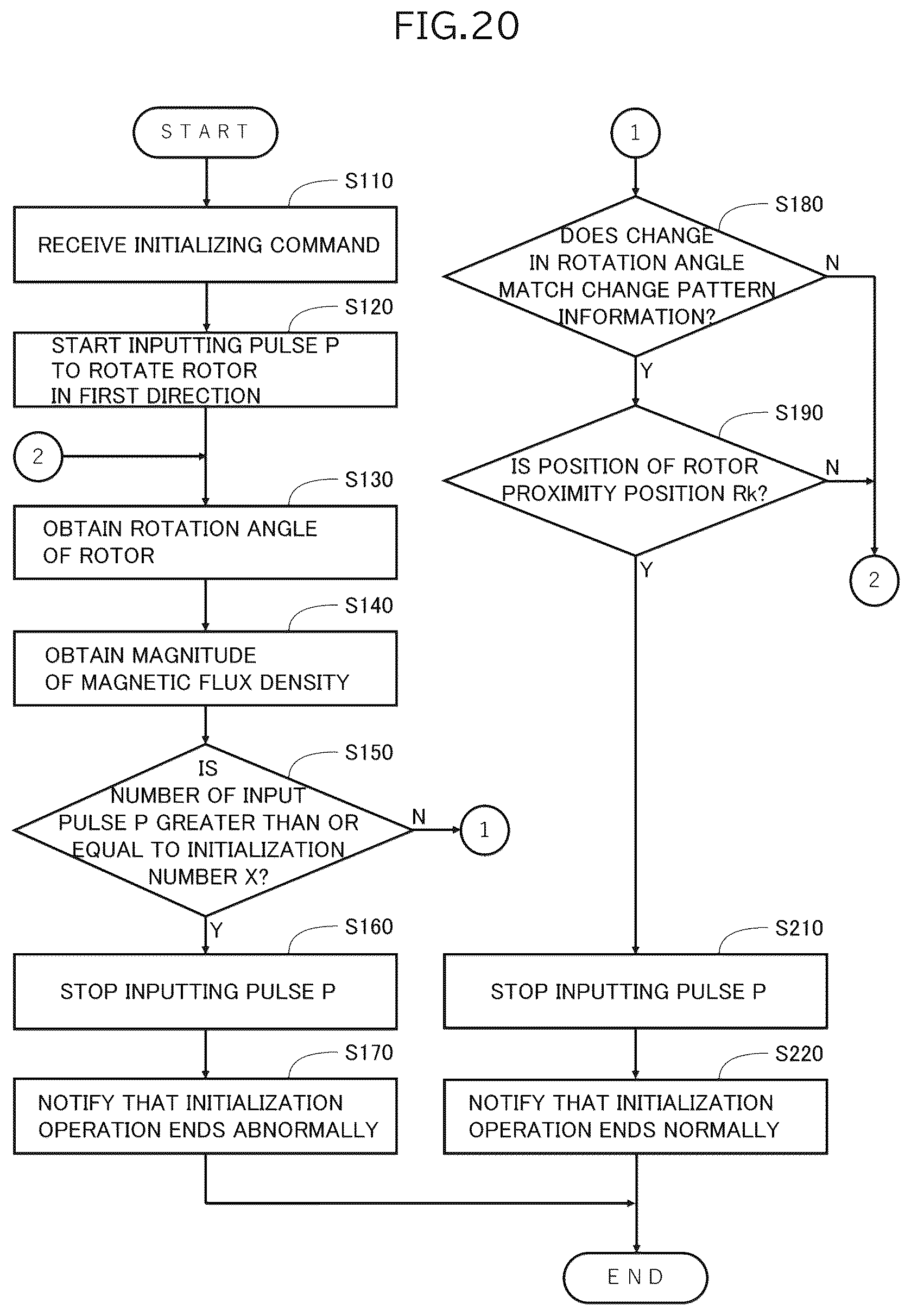 FIG.20

START

S110

RECEIVE INITIALIZING COMMAND

S120

START INPUTTING PULSE P TO ROTATE ROTOR IN FIRST DIRECTION

2

S130

OBTAIN ROTATION ANGLE OF ROTOR

S140

OBTAIN MAGNITUDE OF MAGNETIC FLUX DENSITY

S150

IS NUMBER OF INPUT PULSE P GREATER THAN OR EQUAL TO INITIALIZATION NUMBER X?

N

1

Y

S160

STOP INPUTTING PULSE P

S170

NOTIFY THAT INITIALIZATION OPERATION ENDS ABNORMALLY

1

S180

DOES CHANGE IN ROTATION ANGLE MATCH CHANGE PATTERN INFORMATION?

N

Y

S190

IS POSITION OF ROTOR PROXIMITY POSITION Rk?

N

2

Y

S210

STOP INPUTTING PULSE P

S220

NOTIFY THAT INITIALIZATION OPERATION ENDS NORMALLY

END